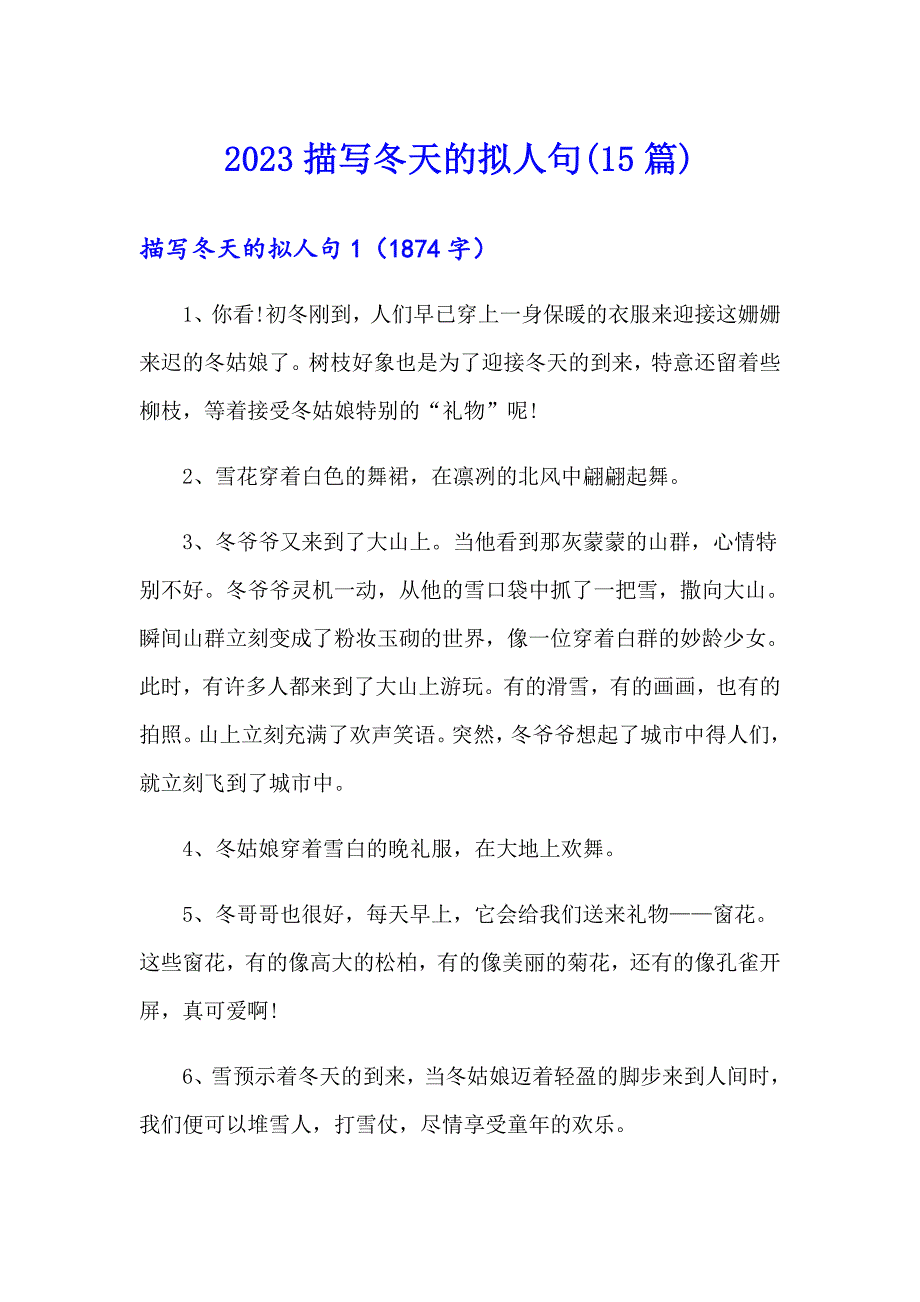 2023 描写冬天的拟人句(15 篇)

描写冬天的拟人句 1（1874 字）

1、你看!初冬刚到，人们早已穿上一身保暖的衣服来迎接这姗姗来迟的冬姑娘了。树枝好象也是为了迎接冬天的到来，特意还留着些柳枝，等着接受冬姑娘特别的“礼物”呢!

2、雪花穿着白色的舞裙，在凛冽的北风中翩翩起舞。

3、冬爷爷又来到了大山上。当他看到那灰蒙蒙的山群，心情特别不好。冬爷爷灵机一动，从他的雪口袋中抓了一把雪，撒向大山。瞬间山群立刻变成了粉妆玉砌的世界，像一位穿着白群的妙龄少女。此时，有许多人都来到了大山上游玩。有的滑雪，有的画画，也有的拍照。山上立刻充满了欢声笑语。突然，冬爷爷想起了城市中得人们，就立刻飞到了城市中。

4、冬姑娘穿着雪白的晚礼服，在大地上欢舞。

5、冬哥哥也很好，每天早上，它会给我们送来礼物——窗花。这些窗花，有的像高大的松柏，有的像美丽的菊花，还有的像孔雀开屏，真可爱啊!

6、雪预示着冬天的到来，当冬姑娘迈着轻盈的脚步来到人间时，我们便可以堆雪人，打雪仗，尽情享受童年的欢乐。